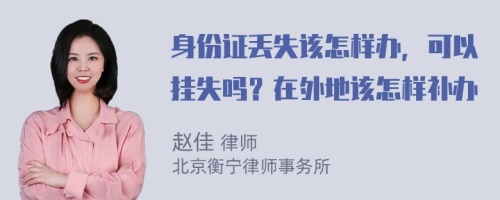 身份证丢失该怎样办，可以挂失吗？在外地该怎样补办

赵佳 律师
北京衡宁律师事务所